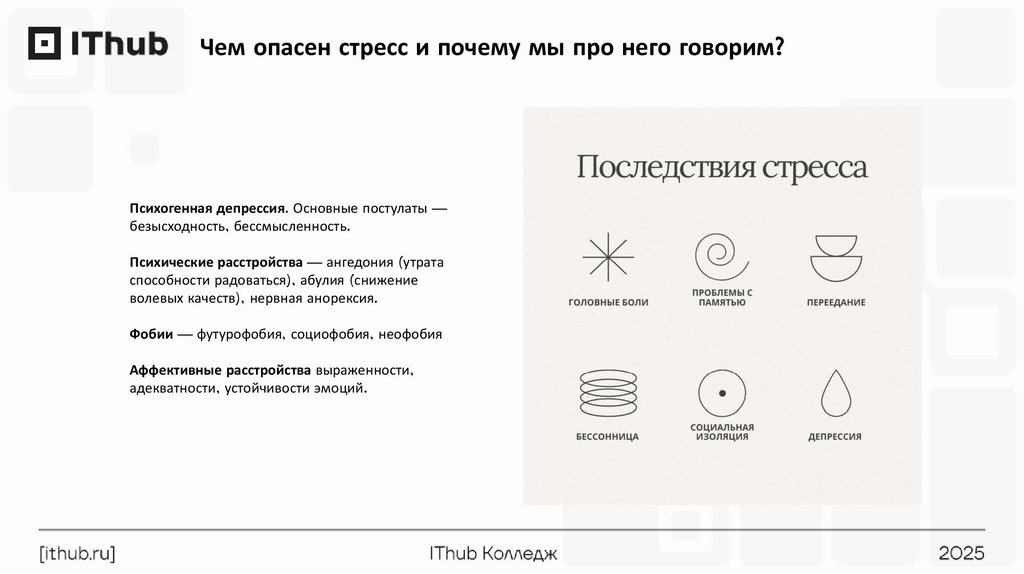 IThub

Чем опасен стресс и почему мы про него говорим?

Психогенная депрессия. Основные постулаты — безысходность, бессмысленность.

Психические расстройства — ангедония (утрата способности радоваться), абулия (снижение волевых качеств), нервная анорексия.

Фобии — футурофобия, социофобия, неофобия

Аффективные расстройства выраженности, адекватности, устойчивости эмоций.

Последствия стресса

ГОЛОВНЫЕ БОЛИ

ПРОБЛЕМЫ С ПАМЯТЬЮ

ПЕРЕЕДАНИЕ

БЕССОННИЦА

СОЦИАЛЬНАЯ ИЗОЛЯЦИЯ

ДЕПРЕССИЯ

[ithub.ru]

IThub Колледж

2025